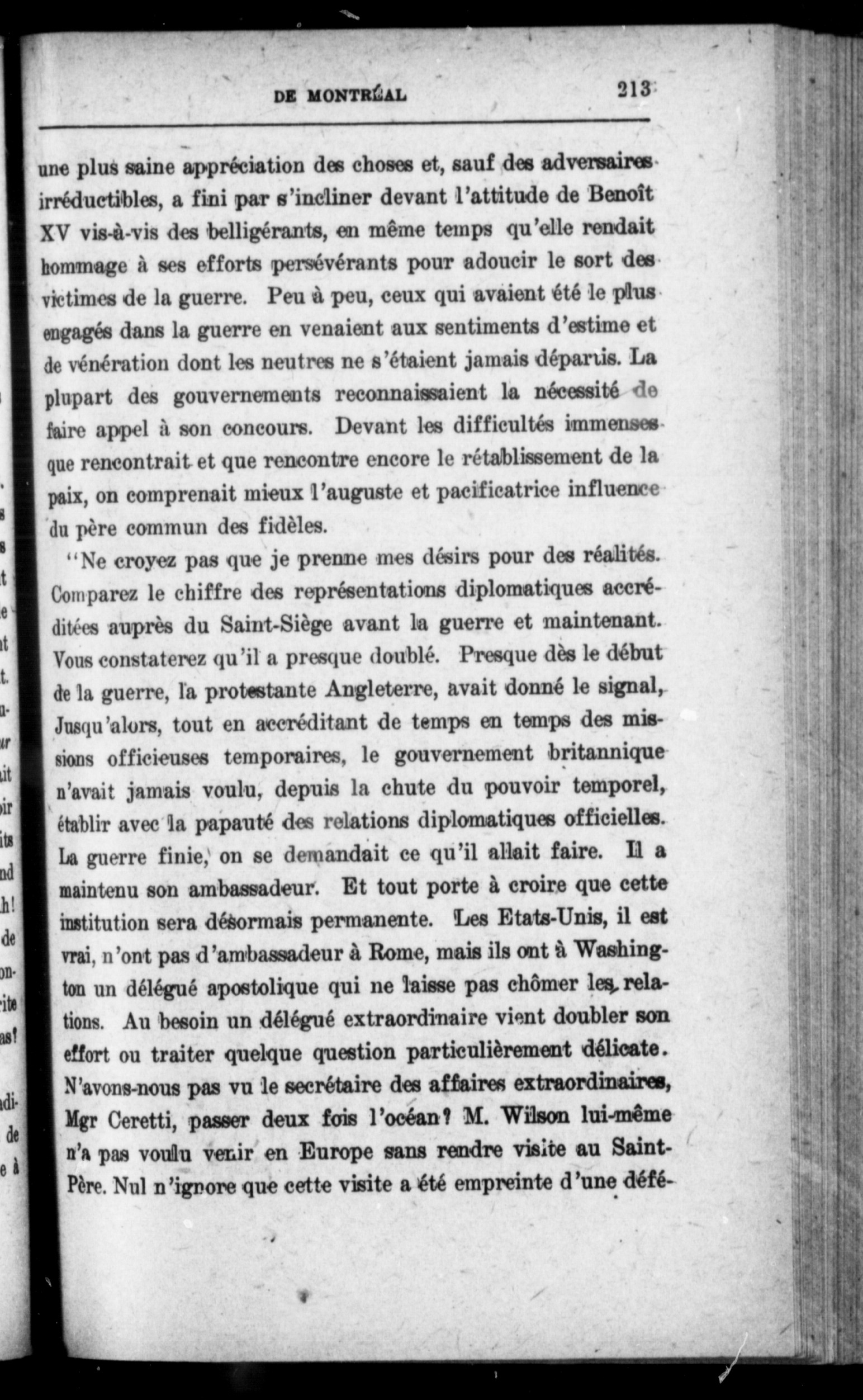 DE MONTRÉAL 213

une plus saine appréciation des choses et, sauf des adversaires irréductibles, a fini par s'incliner devant l'attitude de Benoît XV vis-à-vis des belligérants, en même temps qu'elle rendait hommage à ses efforts persévérants pour adoucir le sort des victimes de la guerre. Peu à peu, ceux qui avaient été le plus engagés dans la guerre en venaient aux sentiments d'estime et de vénération dont les neutres ne s'étaient jamais départis. La plupart des gouvernements reconnaissaient la nécessité de faire appel à son concours. Devant les difficultés immenses que rencontrait et que rencontre encore le rétablissement de la paix, on comprenait mieux l'auguste et pacificatrice influence du père commun des fidèles.

"Ne croyez pas que je prenne mes désirs pour des réalités. Comparez le chiffre des représentations diplomatiques accréditées auprès du Saint-Siège avant la guerre et maintenant. Vous constaterez qu'il a presque doublé. Presque dès le début de la guerre, la protestante Angleterre, avait donné le signal, Jusqu'alors, tout en accréditant de temps en temps des missions officieuses temporaires, le gouvernement britannique n'avait jamais voulu, depuis la chute du pouvoir temporel, établir avec la papauté des relations diplomatiques officielles. La guerre finie, on se demandait ce qu'il allait faire. Il a maintenu son ambassadeur. Et tout porte à croire que cette institution sera désormais permanente. Les Etats-Unis, il est vrai, n'ont pas d'ambassadeur à Rome, mais ils ont à Washington un délégué apostolique qui ne laisse pas chômer les relations. Au besoin un délégué extraordinaire vient doubler son effort ou traiter quelque question particulièrement délicate. N'avons-nous pas vu le secrétaire des affaires extraordinaires, Mgr Ceretti, passer deux fois l'océan? M. Wilson lui-même n'a pas voulu venir en Europe sans rendre visite au Saint-Père. Nul n'ignore que cette visite a été empreinte d'une défé-